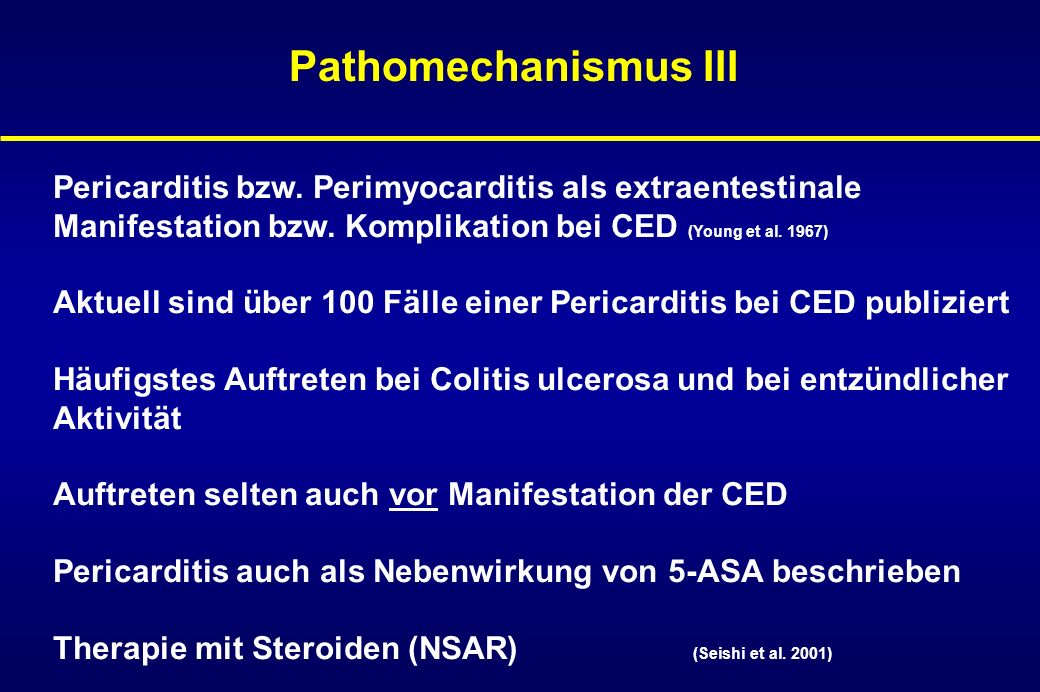 Pathomechanismus III

Pericarditis bzw. Perimyocarditis als extraentestinale Manifestation bzw. Komplikation bei CED (Young et al. 1967)

Aktuell sind über 100 Fälle einer Pericarditis bei CED publiziert

Häufigstes Auftreten bei Colitis ulcerosa und bei entzündlicher Aktivität

Auftreten selten auch vor Manifestation der CED

Pericarditis auch als Nebenwirkung von 5-ASA beschrieben

Therapie mit Steroiden (NSAR) (Seishi et al. 2001)